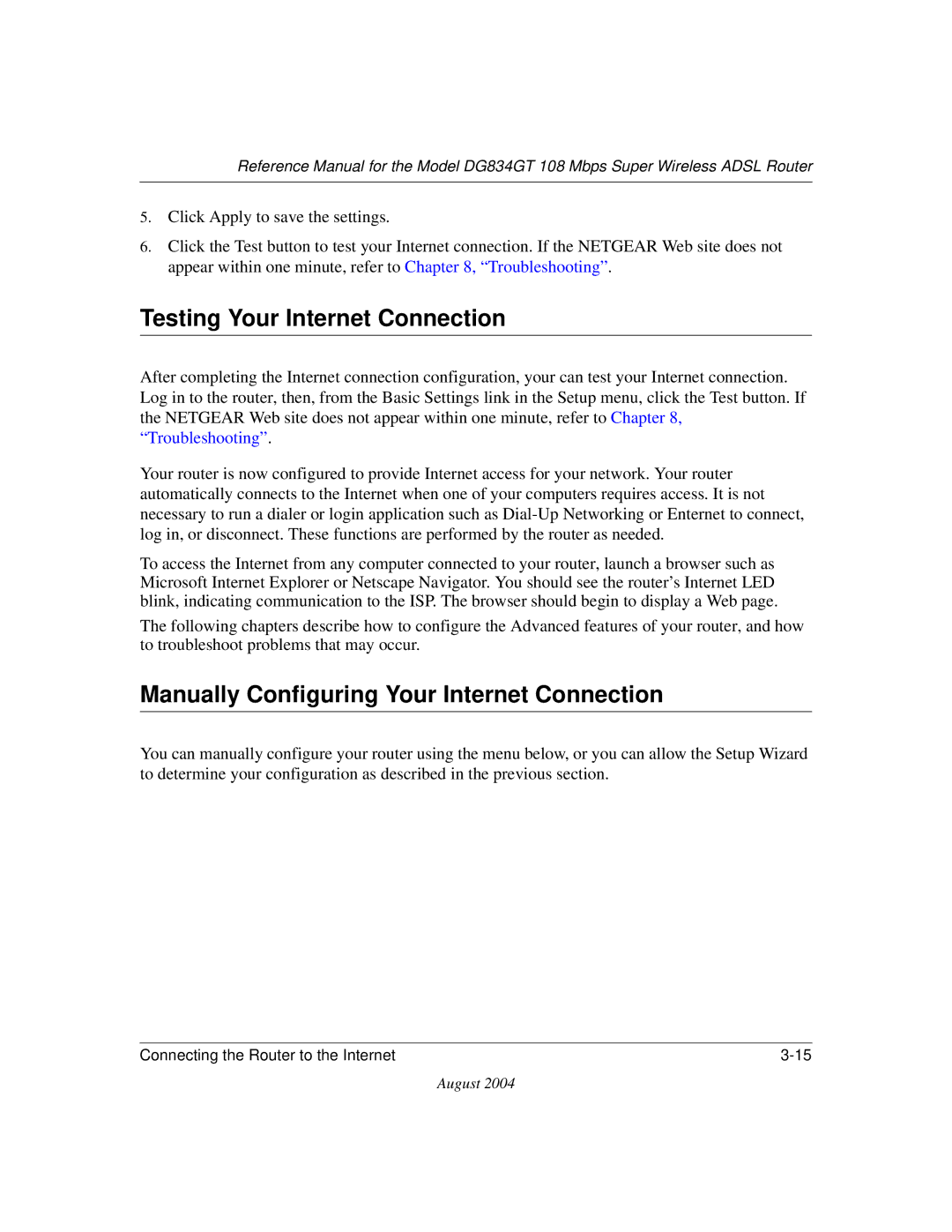 Reference Manual for the Model DG834GT 108 Mbps Super Wireless ADSL Router

5. Click Apply to save the settings.

6. Click the Test button to test your Internet connection. If the NETGEAR Web site does not appear within one minute, refer to Chapter 8, “Troubleshooting”.

Testing Your Internet Connection

After completing the Internet connection configuration, your can test your Internet connection. Log in to the router, then, from the Basic Settings link in the Setup menu, click the Test button. If the NETGEAR Web site does not appear within one minute, refer to Chapter 8, “Troubleshooting”.

Your router is now configured to provide Internet access for your network. Your router automatically connects to the Internet when one of your computers requires access. It is not necessary to run a dialer or login application such as Dial-Up Networking or Enternet to connect, log in, or disconnect. These functions are performed by the router as needed.

To access the Internet from any computer connected to your router, launch a browser such as Microsoft Internet Explorer or Netscape Navigator. You should see the router’s Internet LED blink, indicating communication to the ISP. The browser should begin to display a Web page.

The following chapters describe how to configure the Advanced features of your router, and how to troubleshoot problems that may occur.

Manually Configuring Your Internet Connection

You can manually configure your router using the menu below, or you can allow the Setup Wizard to determine your configuration as described in the previous section.

Connecting the Router to the Internet 3-15

August 2004